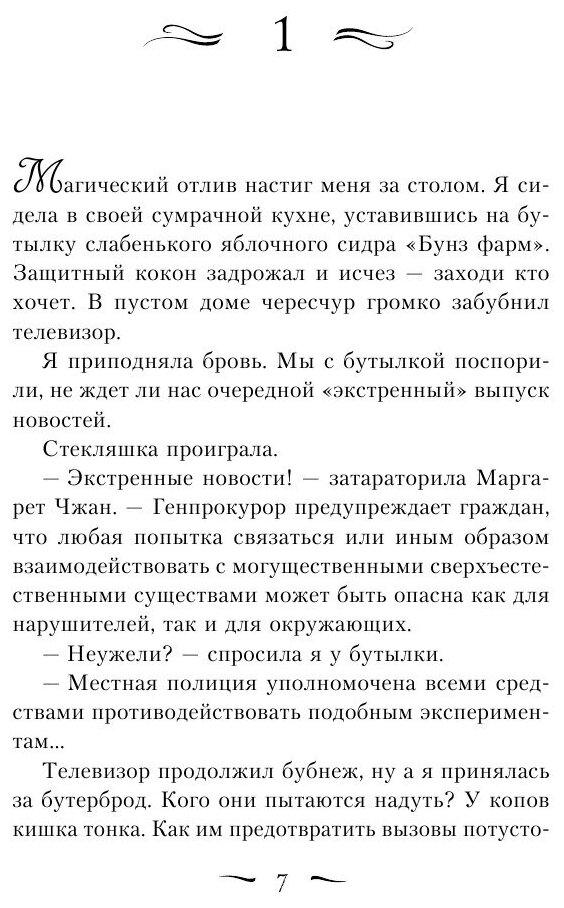 1

Магический отлив настиг меня за столом. Я сидела в своей сумрачной кухне, уставившись на бутылку слабенького яблочного сидра «Бунз фарм». Защитный кокон задрожал и исчез — заходи кто хочет. В пустом доме чересчур громко забубнил телевизор.

Я приподняла бровь. Мы с бутылкой поспорили, не ждет ли нас очередной «экстренный» выпуск новостей.

Стекляшка проиграла.

— Экстренные новости! — затараторила Маргарет Чжан. — Генпрокурор предупреждает граждан, что любая попытка связаться или иным образом взаимодействовать с могущественными сверхъестественными существами может быть опасна как для нарушителей, так и для окружающих.

— Неужели? — спросила я у бутылки.

— Местная полиция уполномочена всеми средствами противодействовать подобным экспериментам...

Телевизор продолжил бубнеж, ну а я принялась за бутерброд. Кого они пытаются надуть? У копов кишка тонка. Как им предотвратить вызовы потусто-

7